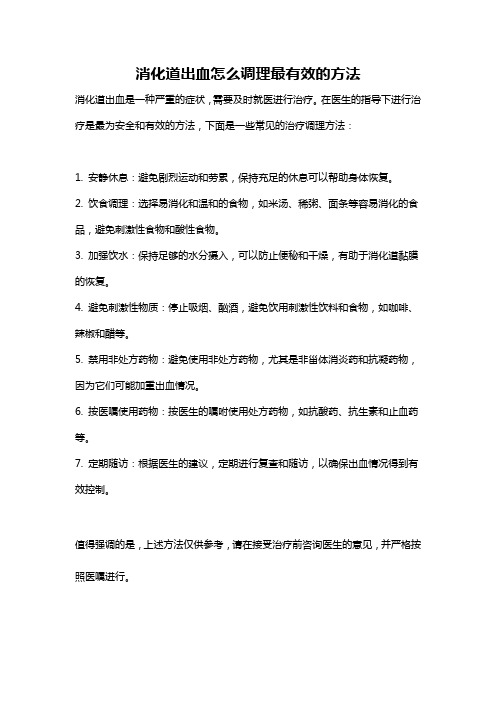 消化道出血怎么调理最有效的方法

消化道出血是一种严重的症状，需要及时就医进行治疗。在医生的指导下进行治疗是最为安全和有效的方法，下面是一些常见的治疗调理方法：

1. 安静休息：避免剧烈运动和劳累，保持充足的休息可以帮助身体恢复。

2. 饮食调理：选择易消化和温和的食物，如米汤、稀粥、面条等容易消化的食品，避免刺激性食物和酸性食物。

3. 加强饮水：保持足够的水分摄入，可以防止便秘和干燥，有助于消化道黏膜的恢复。

4. 避免刺激性物质：停止吸烟、酗酒，避免饮用刺激性饮料和食物，如咖啡、辣椒和醋等。

5. 禁用非处方药物：避免使用非处方药物，尤其是非甾体消炎药和抗凝药物，因为它们可能加重出血情况。

6. 按医嘱使用药物：按医生的嘱咐使用处方药物，如抗酸药、抗生素和止血药等。

7. 定期随访：根据医生的建议，定期进行复查和随访，以确保出血情况得到有效控制。

值得强调的是，上述方法仅供参考，请在接受治疗前咨询医生的意见，并严格按照医嘱进行。